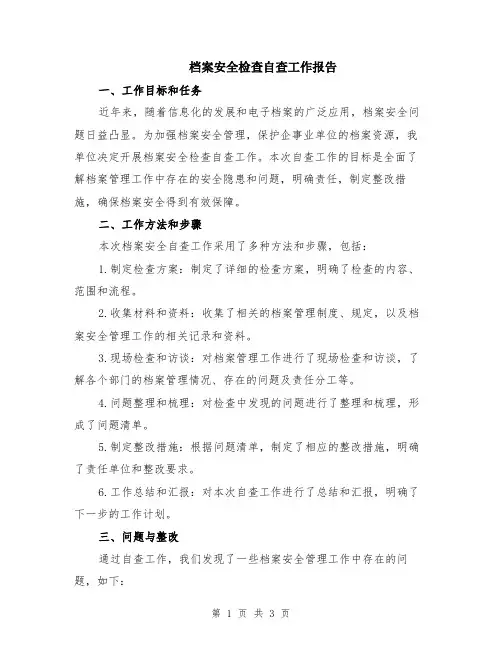 档案安全检查自查工作报告

一、工作目标和任务

近年来，随着信息化的发展和电子档案的广泛应用，档案安全问题日益凸显。为加强档案安全管理，保护企事业单位的档案资源，我单位决定开展档案安全检查自查工作。本次自查工作的目标是全面了解档案管理工作中存在的安全隐患和问题，明确责任，制定整改措施，确保档案安全得到有效保障。

二、工作方法和步骤

本次档案安全自查工作采用了多种方法和步骤，包括：

1.制定检查方案：制定了详细的检查方案，明确了检查的内容、范围和流程。

2.收集材料和资料：收集了相关的档案管理制度、规定，以及档案安全管理工作的相关记录和资料。

3.现场检查和访谈：对档案管理工作进行了现场检查和访谈，了解各个部门的档案管理情况、存在的问题及责任分工等。

4.问题整理和梳理：对检查中发现的问题进行了整理和梳理，形成了问题清单。

5.制定整改措施：根据问题清单，制定了相应的整改措施，明确了责任单位和整改要求。

6.工作总结和汇报：对本次自查工作进行了总结和汇报，明确了下一步的工作计划。

三、问题与整改

通过自查工作，我们发现了一些档案安全管理工作中存在的问题，如下：

第 1 页 共 3 页